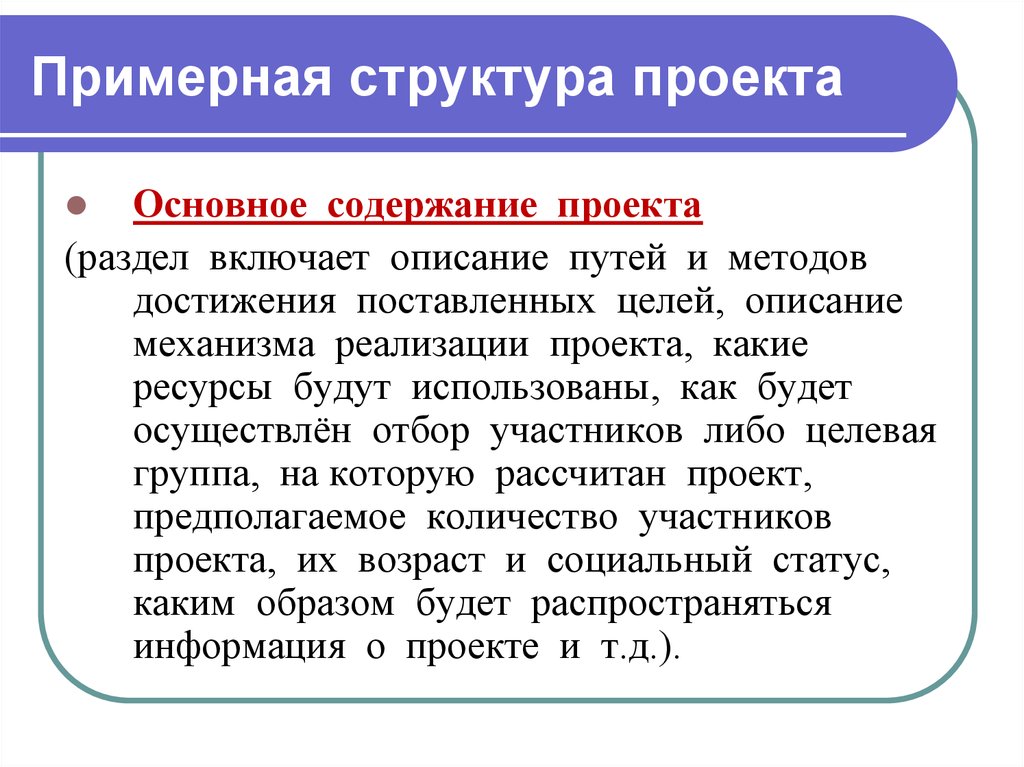 Примерная структура проекта

Основное содержание проекта

(раздел включает описание путей и методов достижения поставленных целей, описание механизма реализации проекта, какие ресурсы будут использованы, как будет осуществлён отбор участников либо целевая группа, на которую рассчитан проект, предполагаемое количество участников проекта, их возраст и социальный статус, каким образом будет распространяться информация о проекте и т.д.).